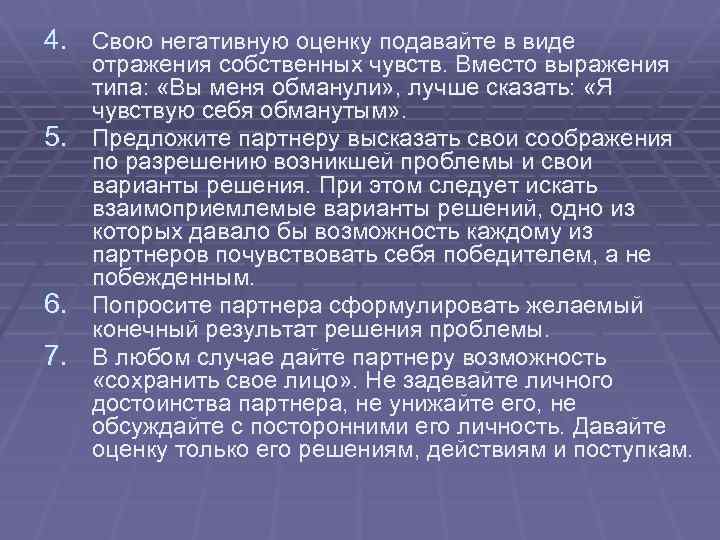 4. Свою негативную оценку подавайте в виде отражения собственных чувств. Вместо выражения типа: «Вы меня обманули», лучше сказать: «Я чувствую себя обманутым».

5. Предложите партнеру высказать свои соображения по разрешению возникшей проблемы и свои варианты решения. При этом следует искать взаимоприемлемые варианты решений, одно из которых давало бы возможность каждому из партнеров почувствовать себя победителем, а не побежденным.

6. Попросите партнера сформулировать желаемый конечный результат решения проблемы.

7. В любом случае дайте партнеру возможность «сохранить свое лицо». Не задевайте личного достоинства партнера, не унижайте его, не обсуждайте с посторонними его личность. Давайте оценку только его решениям, действиям и поступкам.